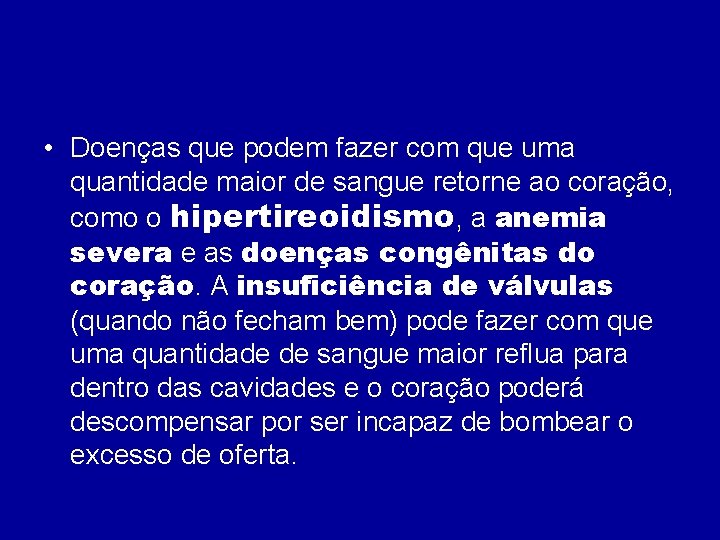 • Doenças que podem fazer com que uma quantidade maior de sangue retorne ao coração, como o hipertireoidismo, a anemia severa e as doenças congênitas do coração. A insuficiência de válvulas (quando não fecham bem) pode fazer com que uma quantidade de sangue maior reflua para dentro das cavidades e o coração poderá descompensar por ser incapaz de bombear o excesso de oferta.